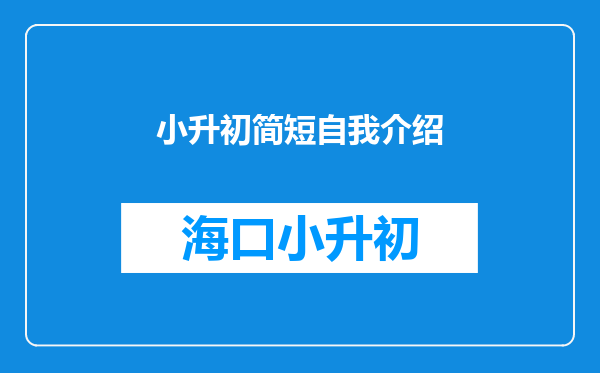 小升初简短自我介绍

海口小升初